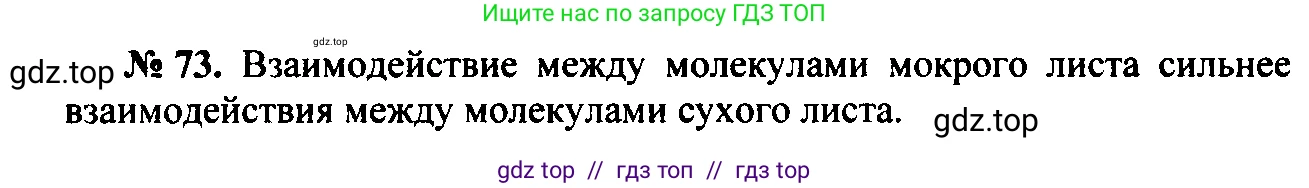 Ищите нас по запросу ГДЗ ТОП

gdz.top

gdz.top № 73. Взаимодействие между молекулами мокрого листа сильнее взаимодействия между молекулами сухого листа. gdz.top

gdz top // гдз топ // гдз top